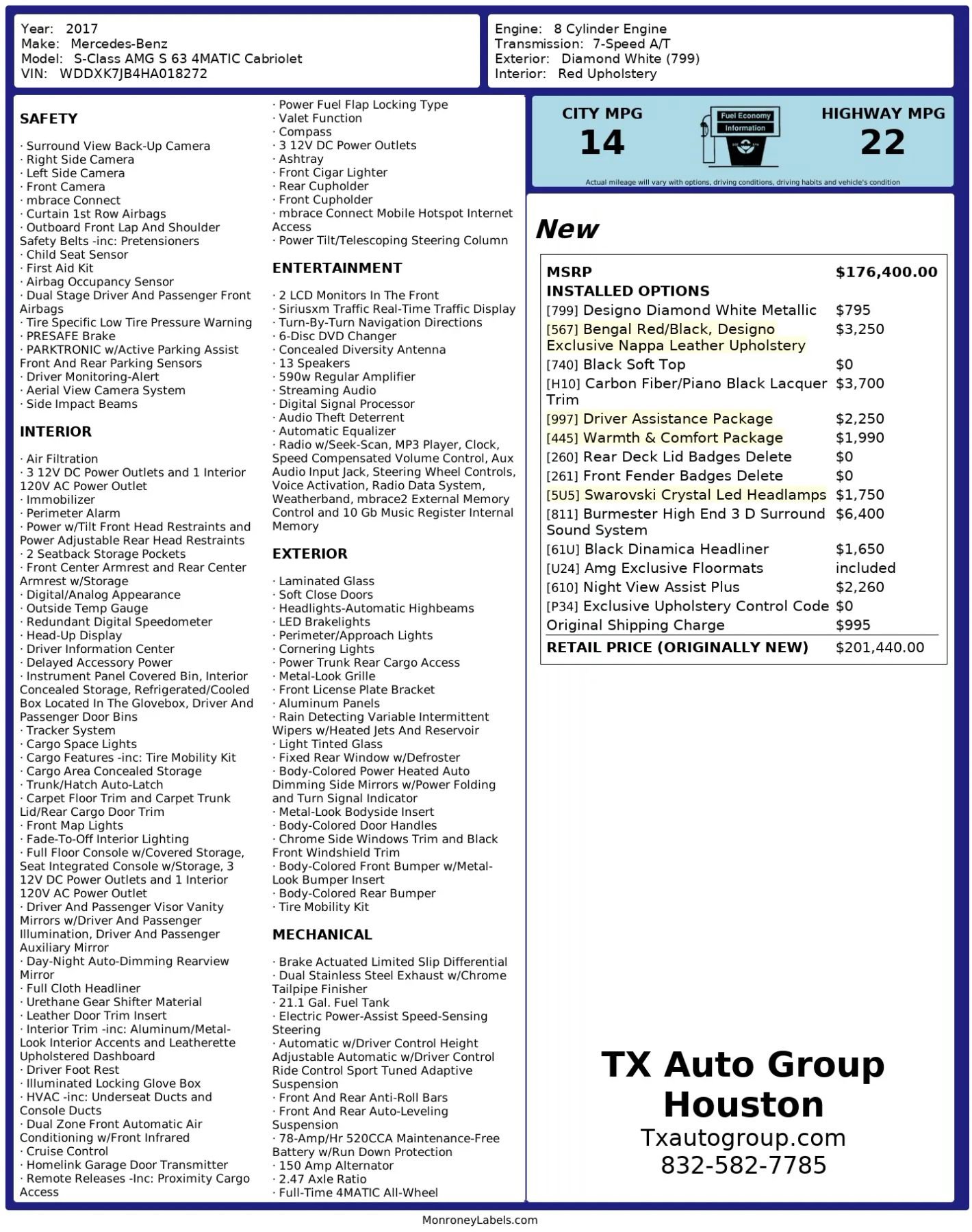 Year: 2017
Make: Mercedes-Benz
Model: S-Class AMG S 63 4MATIC Cabriolet
VIN: WDDXK7JB4HA018272

Engine: 8 Cylinder Engine
Transmission: 7-Speed A/T
Exterior: Diamond White (799)
Interior: Red Upholstery

SAFETY

· Surround View Back-Up Camera
· Right Side Camera
· Left Side Camera
· Front Camera
· mbrace Connect
· Curtain 1st Row Airbags
· Outboard Front Lap And Shoulder Safety Belts -inc: Pretensioners
· Child Seat Sensor
· First Aid Kit
· Airbag Occupancy Sensor
· Dual Stage Driver And Passenger Front Airbags
· Tire Specific Low Tire Pressure Warning
· PRESAFE Brake
· PARKTRONIC w/Active Parking Assist Front And Rear Parking Sensors
· Driver Monitoring-Alert
· Aerial View Camera System
· Side Impact Beams

INTERIOR

· Air Filtration
· 3 12V DC Power Outlets and 1 Interior 120V AC Power Outlet
· Immobilizer
· Perimeter Alarm
· Power w/Tilt Front Head Restraints and Power Adjustable Rear Head Restraints
· 2 Seatback Storage Pockets
· Front Center Armrest and Rear Center Armrest w/Storage
· Digital/Analog Appearance
· Outside Temp Gauge
· Redundant Digital Speedometer
· Head-Up Display
· Driver Information Center
· Delayed Accessory Power
· Instrument Panel Covered Bin, Interior Concealed Storage, Refrigerated/Cooled Box Located In The Glovebox, Driver And Passenger Door Bins
· Tracker System
· Cargo Space Lights
· Cargo Features -inc: Tire Mobility Kit
· Cargo Area Concealed Storage
· Trunk/Hatch Auto-Latch
· Carpet Floor Trim and Carpet Trunk Lid/Rear Cargo Door Trim
· Front Map Lights
· Fade-To-Off Interior Lighting
· Full Floor Console w/Covered Storage, Seat Integrated Console w/Storage, 3 12V DC Power Outlets and 1 Interior 120V AC Power Outlet
· Driver And Passenger Visor Vanity Mirrors w/Driver And Passenger Illumination, Driver And Passenger Auxiliary Mirror
· Day-Night Auto-Dimming Rearview Mirror
· Full Cloth Headliner
· Urethane Gear Shifter Material
· Leather Door Trim Insert
· Interior Trim -inc: Aluminum/Metal-Look Interior Accents and Leatherette Upholstered Dashboard
· Driver Foot Rest
· Illuminated Locking Glove Box
· HVAC -inc: Underseat Ducts and Console Ducts
· Dual Zone Front Automatic Air Conditioning w/Front Infrared
· Cruise Control
· Homelink Garage Door Transmitter
· Remote Releases -Inc: Proximity Cargo Access

· Power Fuel Flap Locking Type
· Valet Function
· Compass
· 3 12V DC Power Outlets
· Ashtray
· Front Cigar Lighter
· Rear Cupholder
· Front Cupholder
· mbrace Connect Mobile Hotspot Internet Access
· Power Tilt/Telescoping Steering Column

ENTERTAINMENT

· 2 LCD Monitors In The Front
· Siriusxm Traffic Real-Time Traffic Display
· Turn-By-Turn Navigation Directions
· 6-Disc DVD Changer
· Concealed Diversity Antenna
· 13 Speakers
· 590w Regular Amplifier
· Streaming Audio
· Digital Signal Processor
· Audio Theft Deterrent
· Automatic Equalizer
· Radio w/Seek-Scan, MP3 Player, Clock, Speed Compensated Volume Control, Aux Audio Input Jack, Steering Wheel Controls, Voice Activation, Radio Data System, Weatherband, mbrace2 External Memory Control and 10 Gb Music Register Internal Memory

EXTERIOR

· Laminated Glass
· Soft Close Doors
· Headlights-Automatic Highbeams
· LED Brakelights
· Perimeter/Approach Lights
· Cornering Lights
· Power Trunk Rear Cargo Access
· Metal-Look Grille
· Front License Plate Bracket
· Aluminum Panels
· Rain Detecting Variable Intermittent Wipers w/Heated Jets And Reservoir
· Light Tinted Glass
· Fixed Rear Window w/Defroster
· Body-Colored Power Heated Auto Dimming Side Mirrors w/Power Folding and Turn Signal Indicator
· Metal-Look Bodyside Insert
· Body-Colored Door Handles
· Chrome Side Windows Trim and Black Front Windshield Trim
· Body-Colored Front Bumper w/Metal-Look Bumper Insert
· Body-Colored Rear Bumper
· Tire Mobility Kit

MECHANICAL

· Brake Actuated Limited Slip Differential
· Dual Stainless Steel Exhaust w/Chrome Tailpipe Finisher
· 21.1 Gal. Fuel Tank
· Electric Power-Assist Speed-Sensing Steering
· Automatic w/Driver Control Height Adjustable Automatic w/Driver Control Ride Control Sport Tuned Adaptive Suspension
· Front And Rear Anti-Roll Bars
· Front And Rear Auto-Leveling Suspension
· 78-Amp/Hr 520CCA Maintenance-Free Battery w/Run Down Protection
· 150 Amp Alternator
· 2.47 Axle Ratio
· Full-Time 4MATIC All-Wheel

CITY MPG
14
Fuel Economy Information
HIGHWAY MPG
22
Actual mileage will vary with options, driving conditions, driving habits and vehicle's condition

New

| MSRP | $176,400.00 |
|---|---|
| INSTALLED OPTIONS | |
| [799] Designo Diamond White Metallic | $795 |
| [567] Bengal Red/Black, Designo Exclusive Nappa Leather Upholstery | $3,250 |
| [740] Black Soft Top | $0 |
| [H10] Carbon Fiber/Piano Black Lacquer Trim | $3,700 |
| [997] Driver Assistance Package | $2,250 |
| [445] Warmth & Comfort Package | $1,990 |
| [260] Rear Deck Lid Badges Delete | $0 |
| [261] Front Fender Badges Delete | $0 |
| [5U5] Swarovski Crystal Led Headlamps | $1,750 |
| [811] Burmester High End 3 D Surround Sound System | $6,400 |
| [61U] Black Dinamica Headliner | $1,650 |
| [U24] Amg Exclusive Floormats | included |
| [610] Night View Assist Plus | $2,260 |
| [P34] Exclusive Upholstery Control Code | $0 |
| Original Shipping Charge | $995 |
| RETAIL PRICE (ORIGINALLY NEW) | $201,440.00 |

TX Auto Group Houston
Txautogroup.com
832-582-7785

MonroneyLabels.com